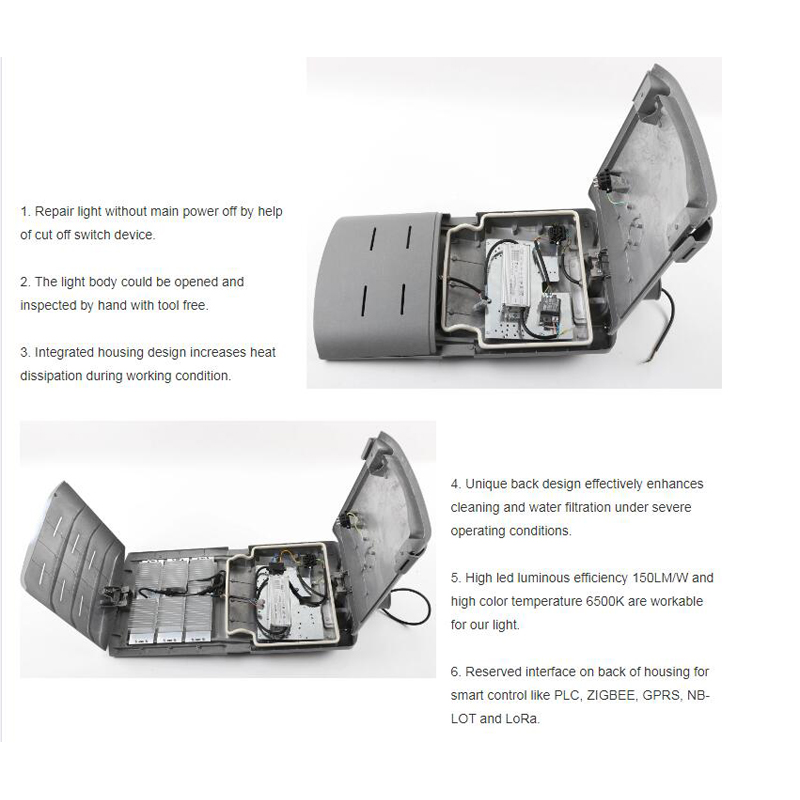 1. Repair light without main power off by help of cut off switch device.

2. The light body could be opened and inspected by hand with tool free.

3. Integrated housing design increases heat dissipation during working condition.

4. Unique back design effectively enhances cleaning and water filtration under severe operating conditions.

5. High led luminous efficiency 150LM/W and high color temperature 6500K are workable for our light.

6. Reserved interface on back of housing for smart control like PLC, ZIGBEE, GPRS, NB-LOT and LoRa.